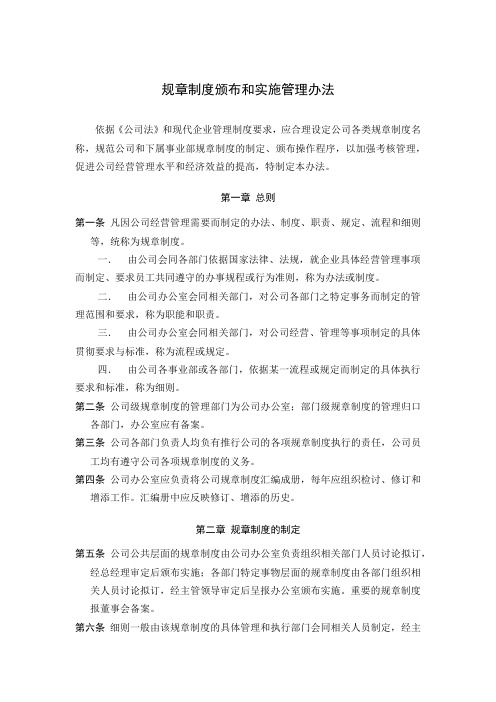 规章制度颁布和实施管理办法

依据《公司法》和现代企业管理制度要求，应合理设定公司各类规章制度名称，规范公司和下属事业部规章制度的制定、颁布操作程序，以加强考核管理，促进公司经营管理水平和经济效益的提高，特制定本办法。

第一章 总则

第一条 凡因公司经营管理需要而制定的办法、制度、职责、规定、流程和细则等，统称为规章制度。

一. 由公司会同各部门依据国家法律、法规，就企业具体经营管理事项而制定、要求员工共同遵守的办事规程或行为准则，称为办法或制度。

二. 由公司办公室会同相关部门，对公司各部门之特定事务而制定的管理范围和要求，称为职能和职责。

三. 由公司办公室会同相关部门，对公司经营、管理等事项制定的具体贯彻要求与标准，称为流程或规定。

四. 由公司各事业部或各部门，依据某一流程或规定而制定的具体执行要求和标准，称为细则。

第二条 公司级规章制度的管理部门为公司办公室；部门级规章制度的管理归口各部门，办公室应有备案。

第三条 公司各部门负责人均负有推行公司的各项规章制度执行的责任，公司员工均有遵守公司各项规章制度的义务。

第四条 公司办公室应负责将公司规章制度汇编成册，每年应组织检讨、修订和增添工作。汇编册中应反映修订、增添的历史。

第二章 规章制度的制定

第五条 公司公共层面的规章制度由公司办公室负责组织相关部门人员讨论拟订，经总经理审定后颁布实施；各部门特定事物层面的规章制度由各部门组织相关人员讨论拟订，经主管领导审定后呈报办公室颁布实施。重要的规章制度报董事会备案。

第六条 细则一般由该规章制度的具体管理和执行部门会同相关人员制定，经主